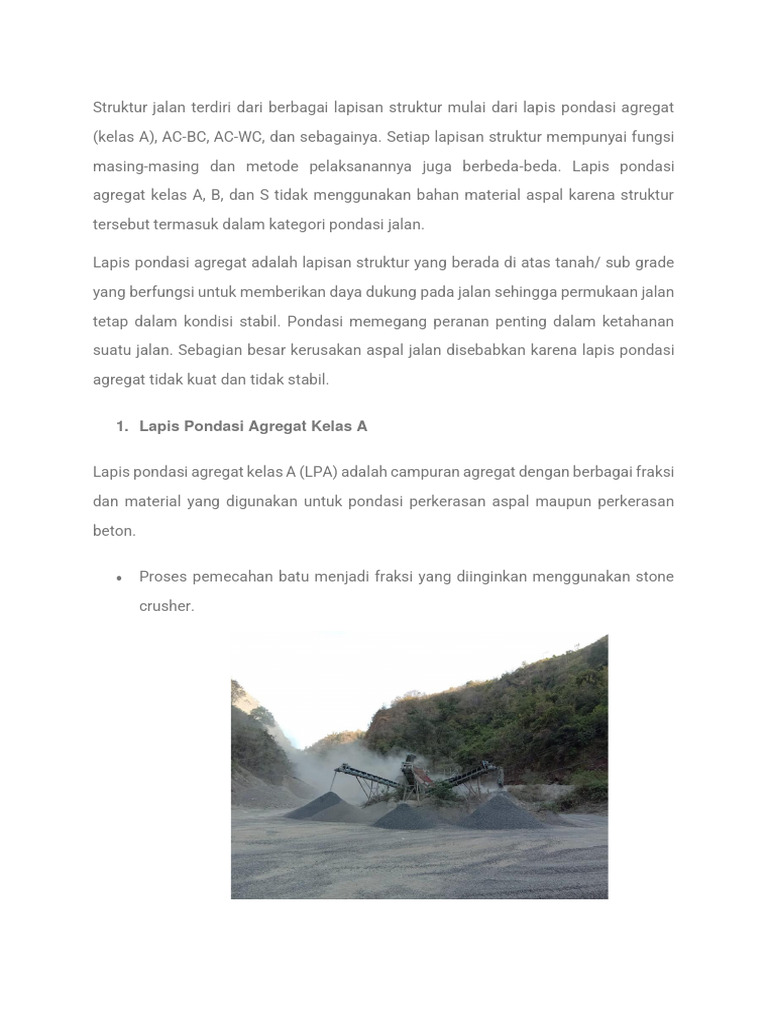 Struktur jalan terdiri dari berbagai lapisan struktur mulai dari lapis pondasi agregat (kelas A), AC-BC, AC-WC, dan sebagainya. Setiap lapisan struktur mempunyai fungsi masing-masing dan metode pelaksanannya juga berbeda-beda. Lapis pondasi agregat kelas A, B, dan S tidak menggunakan bahan material aspal karena struktur tersebut termasuk dalam kategori pondasi jalan.

Lapis pondasi agregat adalah lapisan struktur yang berada di atas tanah/ sub grade yang berfungsi untuk memberikan daya dukung pada jalan sehingga permukaan jalan tetap dalam kondisi stabil. Pondasi memegang peranan penting dalam ketahanan suatu jalan. Sebagian besar kerusakan aspal jalan disebabkan karena lapis pondasi agregat tidak kuat dan tidak stabil.

1. Lapis Pondasi Agregat Kelas A

Lapis pondasi agregat kelas A (LPA) adalah campuran agregat dengan berbagai fraksi dan material yang digunakan untuk pondasi perkerasan aspal maupun perkerasan beton.

• Proses pemecahan batu menjadi fraksi yang diinginkan menggunakan stone crusher.